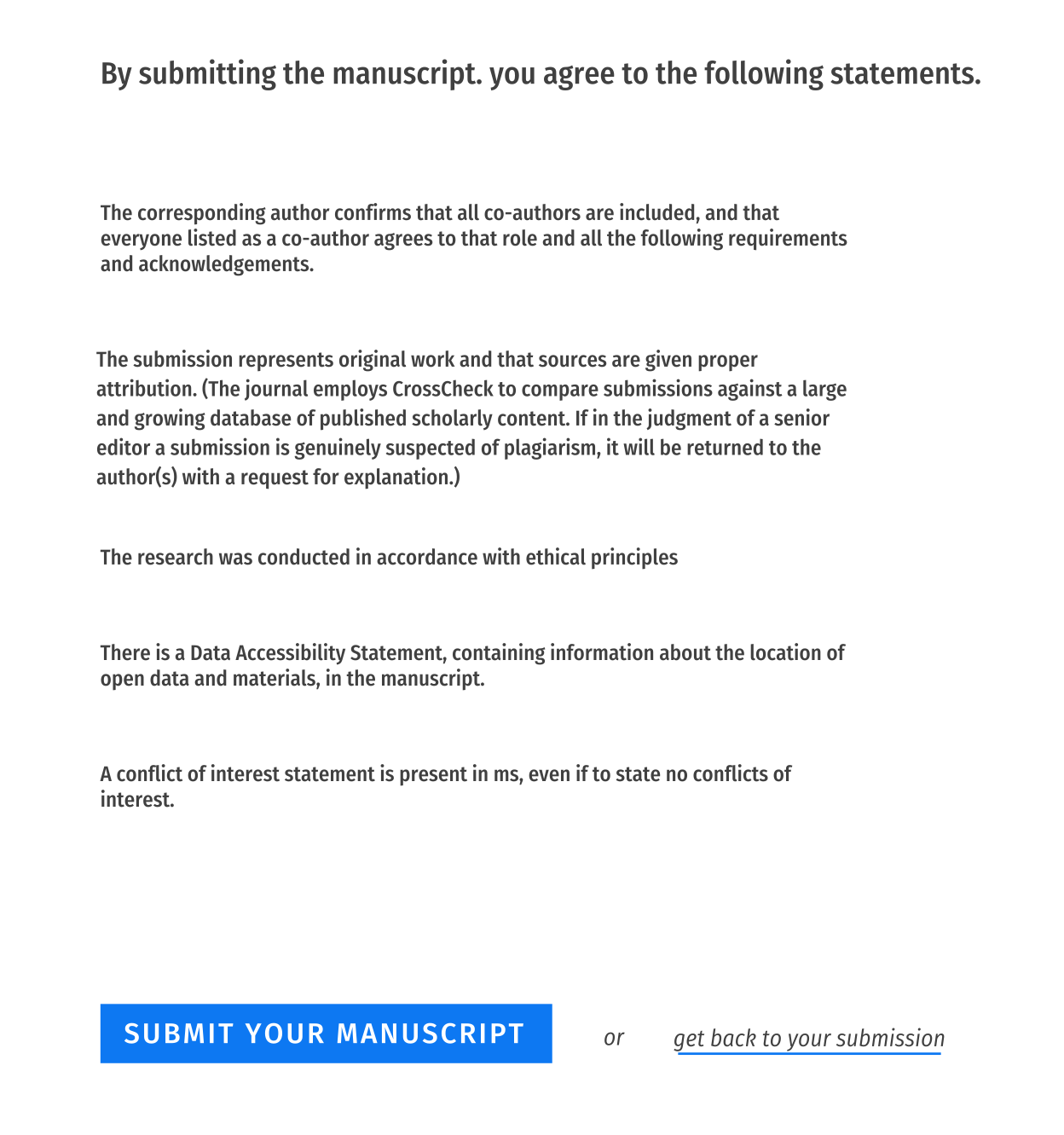 By submitting the manuscript. you agree to the following statements.

The corresponding author confirms that all co-authors are included, and that everyone listed as a co-author agrees to that role and all the following requirements and acknowledgements.

The submission represents original work and that sources are given proper attribution. (The journal employs CrossCheck to compare submissions against a large and growing database of published scholarly content. If in the judgment of a senior editor a submission is genuinely suspected of plagiarism, it will be returned to the author(s) with a request for explanation.)

The research was conducted in accordance with ethical principles

There is a Data Accessibility Statement, containing information about the location of open data and materials, in the manuscript.

A conflict of interest statement is present in ms, even if to state no conflicts of interest.

SUBMIT YOUR MANUSCRIPT

or

get back to your submission